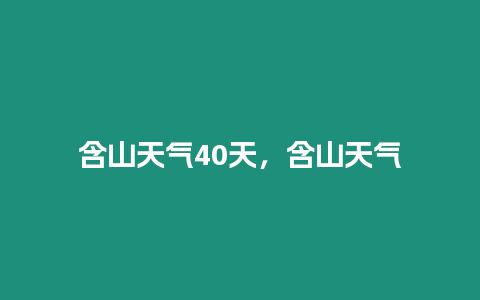 含山天气40天，含山天气